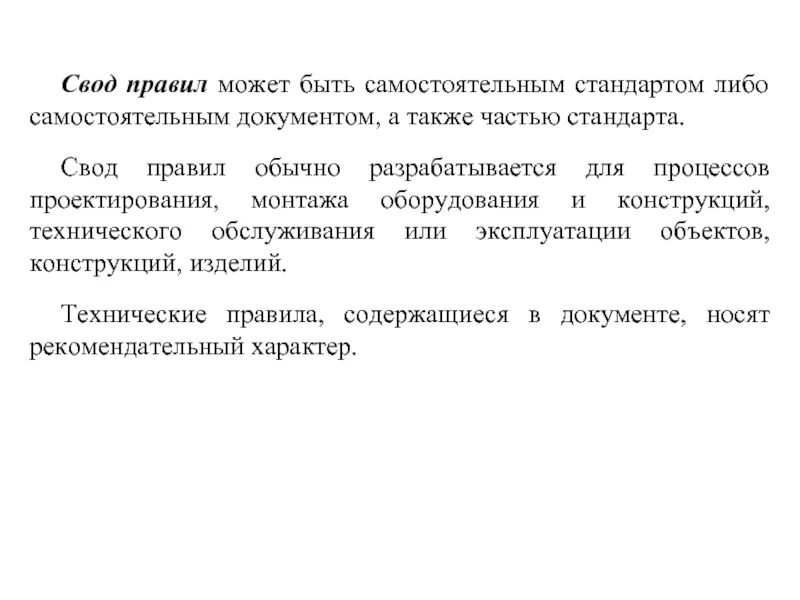 Свод правил может быть самостоятельным стандартом либо самостоятельным документом, а также частью стандарта.

Свод правил обычно разрабатывается для процессов проектирования, монтажа оборудования и конструкций, технического обслуживания или эксплуатации объектов, конструкций, изделий.

Технические правила, содержащиеся в документе, носят рекомендательный характер.